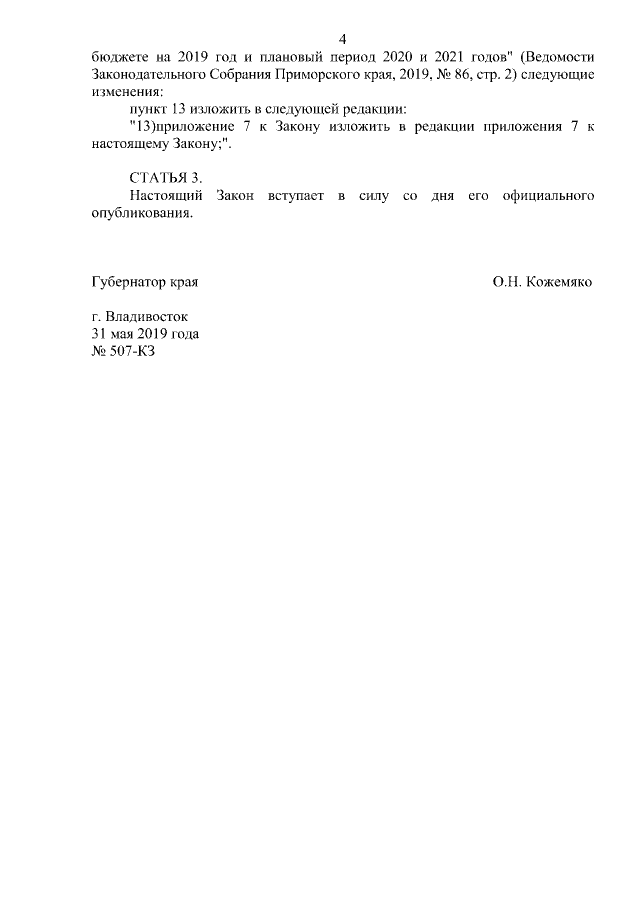 4

бюджете на 2019 год и плановый период 2020 и 2021 годов" (Ведомости Законодательного Собрания Приморского края, 2019, № 86, стр. 2) следующие изменения:

пункт 13 изложить в следующей редакции:

"13)приложение 7 к Закону изложить в редакции приложения 7 к настоящему Закону;".

СТАТЬЯ 3.

Настоящий Закон вступает в силу со дня его официального опубликования.

Губернатор края

О.Н. Кожемяко

г. Владивосток
31 мая 2019 года
№ 507-КЗ